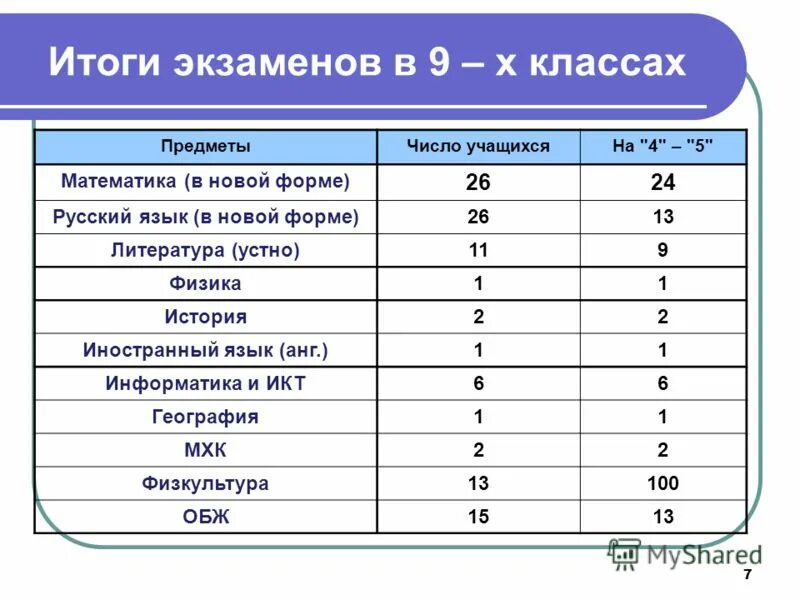 Итоги экзаменов в 9 – х классах

| Предметы | Число учащихся | На "4" – "5" |
|---|---|---|
| Математика (в новой форме) | 26 | 24 |
| Русский язык (в новой форме) | 26 | 13 |
| Литература (устно) | 11 | 9 |
| Физика | 1 | 1 |
| История | 2 | 2 |
| Иностранный язык (анг.) | 1 | 1 |
| Информатика и ИКТ | 6 | 6 |
| География | 1 | 1 |
| МХК | 2 | 2 |
| Физкультура | 13 | 100 |
| ОБЖ | 15 | 13 |

MyShared

7